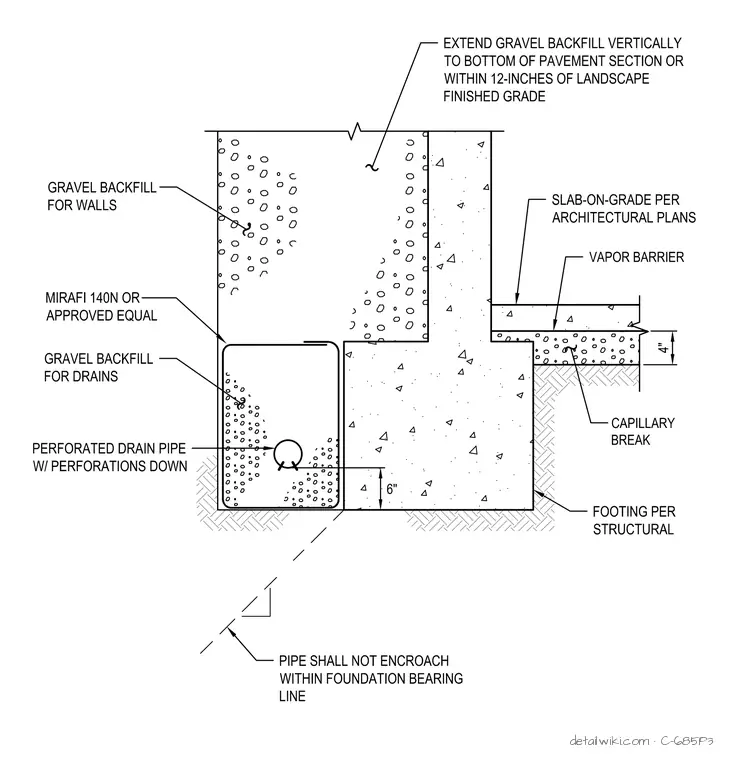 EXTEND GRAVEL BACKFILL VERTICALLY TO BOTTOM OF PAVEMENT SECTION OR WITHIN 12-INCHES OF LANDSCAPE FINISHED GRADE

GRAVEL BACKFILL FOR WALLS

SLAB-ON-GRADE PER ARCHITECTURAL PLANS

VAPOR BARRIER

MIRAFI 140N OR APPROVED EQUAL

4"

GRAVEL BACKFILL FOR DRAINS

CAPILLARY BREAK

PERFORATED DRAIN PIPE W/ PERFORATIONS DOWN

6"

FOOTING PER STRUCTURAL

PIPE SHALL NOT ENCROACH WITHIN FOUNDATION BEARING LINE

detailwiki.com · C-685P3